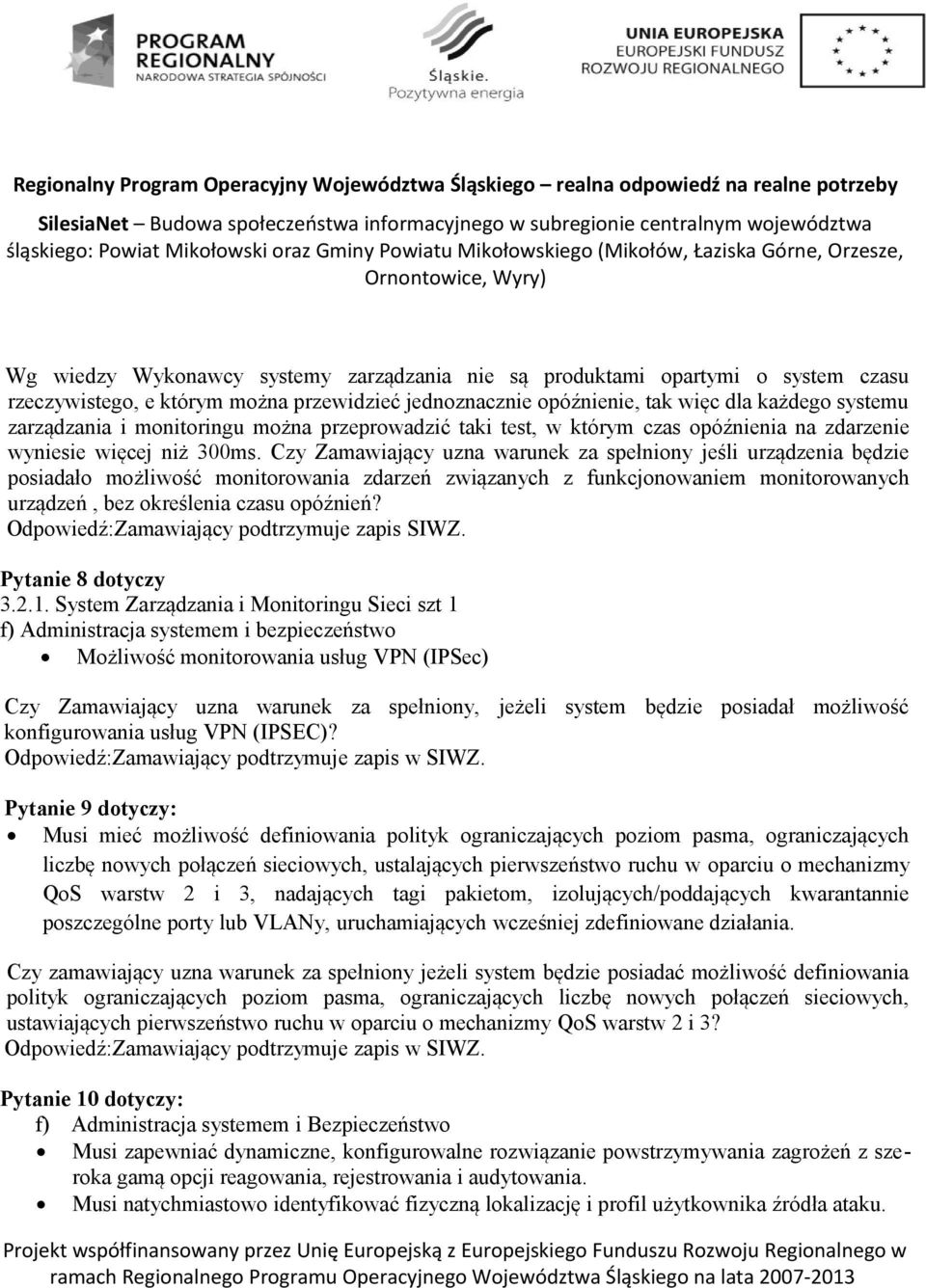 PROGRAM REGIONALNY
NARODOWA STRATEGIA SPÓJNOŚCI

Śląskie.
Pozytywna energia

UNIA EUROPEJSKA
EUROPEJSKI FUNDUSZ
ROZWOJU REGIONALNEGO

Regionalny Program Operacyjny Województwa Śląskiego – realna odpowiedź na realne potrzeby

SilesiaNet – Budowa społeczeństwa informacyjnego w subregionie centralnym województwa śląskiego: Powiat Mikołowski oraz Gminy Powiatu Mikołowskiego (Mikołów, Łaziska Górne, Orzesze, Ornontowice, Wyry)

Wg wiedzy Wykonawcy systemy zarządzania nie są produktami opartymi o system czasu rzeczywistego, e którym można przewidzieć jednoznacznie opóźnienie, tak więc dla każdego systemu zarządzania i monitoringu można przeprowadzić taki test, w którym czas opóźnienia na zdarzenie wyniesie więcej niż 300ms. Czy Zamawiający uzna warunek za spełniony jeśli urządzenia będzie posiadało możliwość monitorowania zdarzeń związanych z funkcjonowaniem monitorowanych urządzeń , bez określenia czasu opóźnień?
Odpowiedź:Zamawiający podtrzymuje zapis SIWZ.

Pytanie 8 dotyczy
3.2.1. System Zarządzania i Monitoringu Sieci szt 1
f) Administracja systemem i bezpieczeństwo
• Możliwość monitorowania usług VPN (IPSec)

Czy Zamawiający uzna warunek za spełniony, jeżeli system będzie posiadał możliwość konfigurowania usług VPN (IPSEC)?
Odpowiedź:Zamawiający podtrzymuje zapis w SIWZ.

Pytanie 9 dotyczy:
• Musi mieć możliwość definiowania polityk ograniczających poziom pasma, ograniczających liczbę nowych połączeń sieciowych, ustalających pierwszeństwo ruchu w oparciu o mechanizmy QoS warstw 2 i 3, nadających tagi pakietom, izolujących/poddających kwarantannie poszczególne porty lub VLANy, uruchamiających wcześniej zdefiniowane działania.

Czy zamawiający uzna warunek za spełniony jeżeli system będzie posiadać możliwość definiowania polityk ograniczających poziom pasma, ograniczających liczbę nowych połączeń sieciowych, ustawiających pierwszeństwo ruchu w oparciu o mechanizmy QoS warstw 2 i 3?
Odpowiedź:Zamawiający podtrzymuje zapis w SIWZ.

Pytanie 10 dotyczy:
f) Administracja systemem i Bezpieczeństwo
• Musi zapewniać dynamiczne, konfigurowalne rozwiązanie powstrzymywania zagrożeń z szeroka gamą opcji reagowania, rejestrowania i audytowania.
• Musi natychmiastowo identyfikować fizyczną lokalizację i profil użytkownika źródła ataku.

Projekt współfinansowany przez Unię Europejską z Europejskiego Funduszu Rozwoju Regionalnego w ramach Regionalnego Programu Operacyjnego Województwa Śląskiego na lata 2007-2013